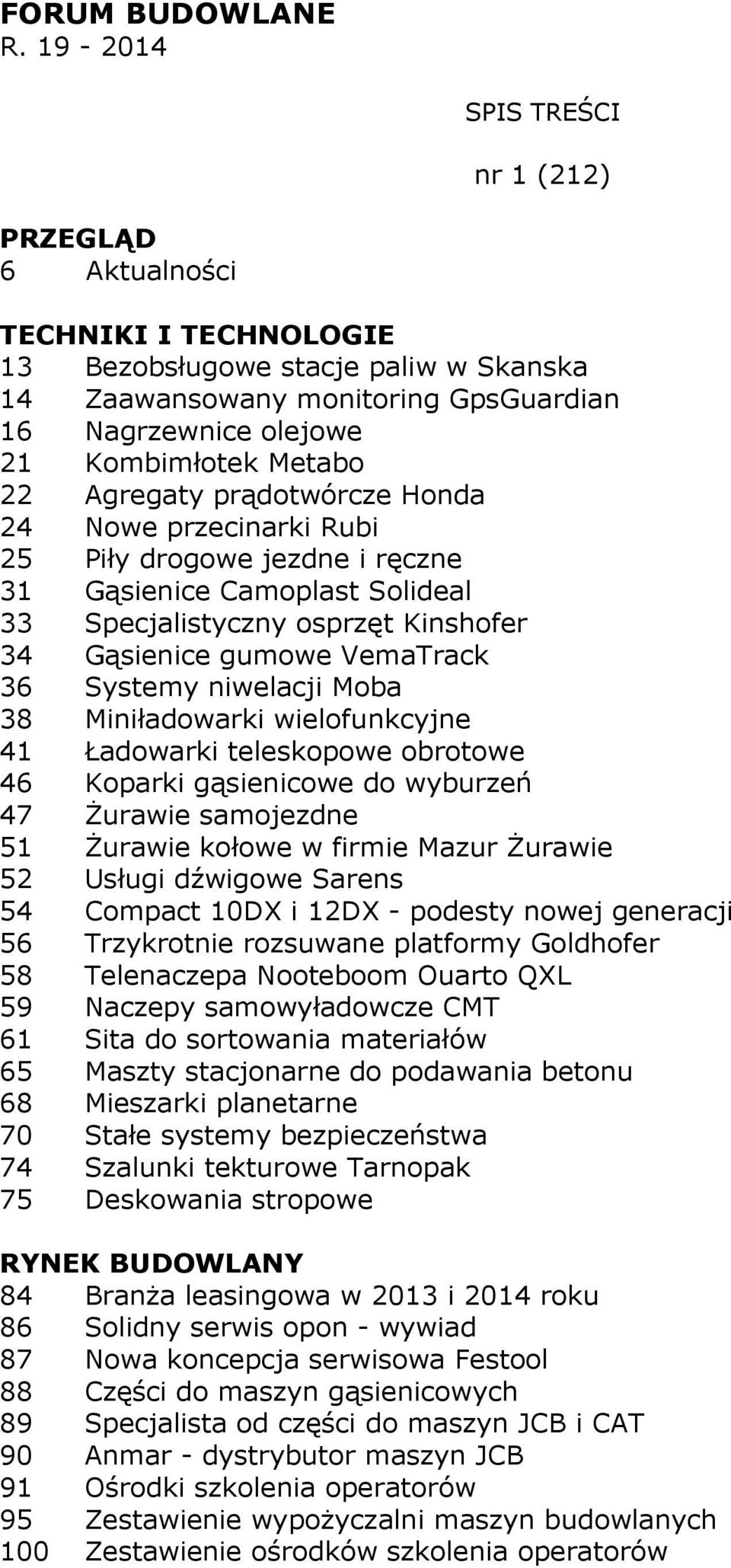 FORUM BUDOWLANE
R. 19 - 2014

SPIS TREŚCI

nr 1 (212)

PRZEGLĄD
6 Aktualności

TECHNIKI I TECHNOLOGIE
13 Bezobsługowe stacje paliw w Skanska
14 Zaawansowany monitoring GpsGuardian
16 Nagrzewnice olejowe
21 Kombimłotek Metabo
22 Agregaty prądotwórcze Honda
24 Nowe przecinarki Rubi
25 Piły drogowe jezdne i ręczne
31 Gąsienice Camoplast Solideal
33 Specjalistyczny osprzęt Kinshofer
34 Gąsienice gumowe VemaTrack
36 Systemy niwelacji Moba
38 Miniładowarki wielofunkcyjne
41 Ładowarki teleskopowe obrotowe
46 Koparki gąsienicowe do wyburzeń
47 Żurawie samojezdne
51 Żurawie kołowe w firmie Mazur Żurawie
52 Usługi dźwigowe Sarens
54 Compact 10DX i 12DX - podesty nowej generacji
56 Trzykrotnie rozsuwane platformy Goldhofer
58 Telenaczepa Nooteboom Ouarto QXL
59 Naczepy samowyładowcze CMT
61 Sita do sortowania materiałów
65 Maszty stacjonarne do podawania betonu
68 Mieszarki planetarne
70 Stałe systemy bezpieczeństwa
74 Szalunki tekturowe Tarnopak
75 Deskowania stropowe

RYNEK BUDOWLANY
84 Branża leasingowa w 2013 i 2014 roku
86 Solidny serwis opon - wywiad
87 Nowa koncepcja serwisowa Festool
88 Części do maszyn gąsienicowych
89 Specjalista od części do maszyn JCB i CAT
90 Anmar - dystrybutor maszyn JCB
91 Ośrodki szkolenia operatorów
95 Zestawienie wypożyczalni maszyn budowlanych
100 Zestawienie ośrodków szkolenia operatorów